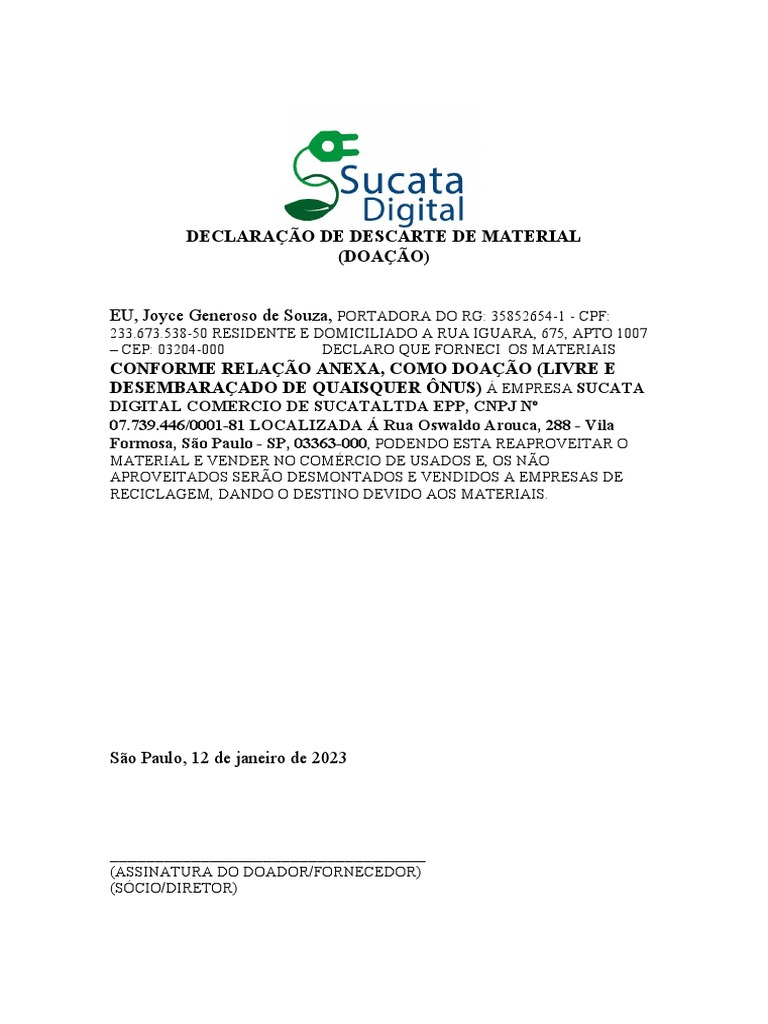 Sucata Digital

DECLARAÇÃO DE DESCARTE DE MATERIAL (DOAÇÃO)

EU, Joyce Generoso de Souza, PORTADORA DO RG: 35852654-1 - CPF: 233.673.538-50 RESIDENTE E DOMICILIADO A RUA IGUARA, 675, APTO 1007 – CEP: 03204-000 DECLARO QUE FORNECI OS MATERIAIS CONFORME RELAÇÃO ANEXA, COMO DOAÇÃO (LIVRE E DESEMBARAÇADO DE QUAISQUER ÔNUS) À EMPRESA SUCATA DIGITAL COMERCIO DE SUCATALTDA EPP, CNPJ Nº 07.739.446/0001-81 LOCALIZADA Á Rua Oswaldo Arouca, 288 - Vila Formosa, São Paulo - SP, 03363-000, PODENDO ESTA REAPROVEITAR O MATERIAL E VENDER NO COMÉRCIO DE USADOS E, OS NÃO APROVEITADOS SERÃO DESMONTADOS E VENDIDOS A EMPRESAS DE RECICLAGEM, DANDO O DESTINO DEVIDO AOS MATERIAIS.

São Paulo, 12 de janeiro de 2023

(ASSINATURA DO DOADOR/FORNECEDOR)
(SÓCIO/DIRETOR)